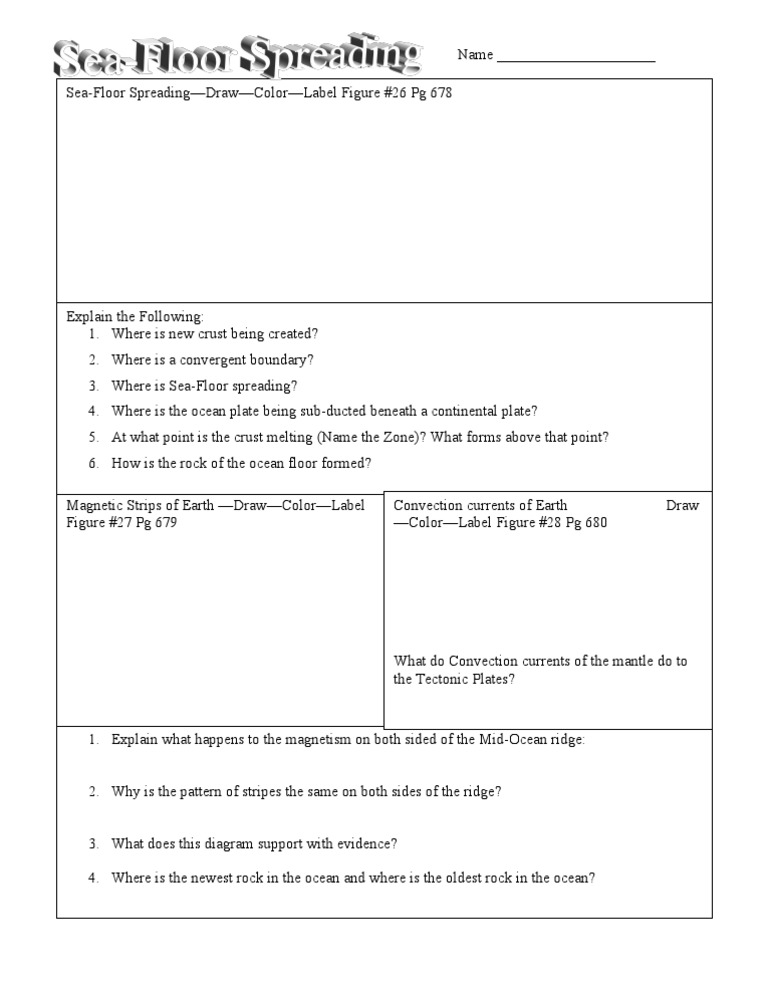 Sea-Floor Spreading

Name ____________________

Sea-Floor Spreading—Draw—Color—Label Figure #26 Pg 678

Explain the Following:
1. Where is new crust being created?
2. Where is a convergent boundary?
3. Where is Sea-Floor spreading?
4. Where is the ocean plate being sub-ducted beneath a continental plate?
5. At what point is the crust melting (Name the Zone)? What forms above that point?
6. How is the rock of the ocean floor formed?

Magnetic Strips of Earth —Draw—Color—Label Figure #27 Pg 679

Convection currents of Earth Draw —Color—Label Figure #28 Pg 680

What do Convection currents of the mantle do to the Tectonic Plates?

1. Explain what happens to the magnetism on both sided of the Mid-Ocean ridge:
2. Why is the pattern of stripes the same on both sides of the ridge?
3. What does this diagram support with evidence?
4. Where is the newest rock in the ocean and where is the oldest rock in the ocean?